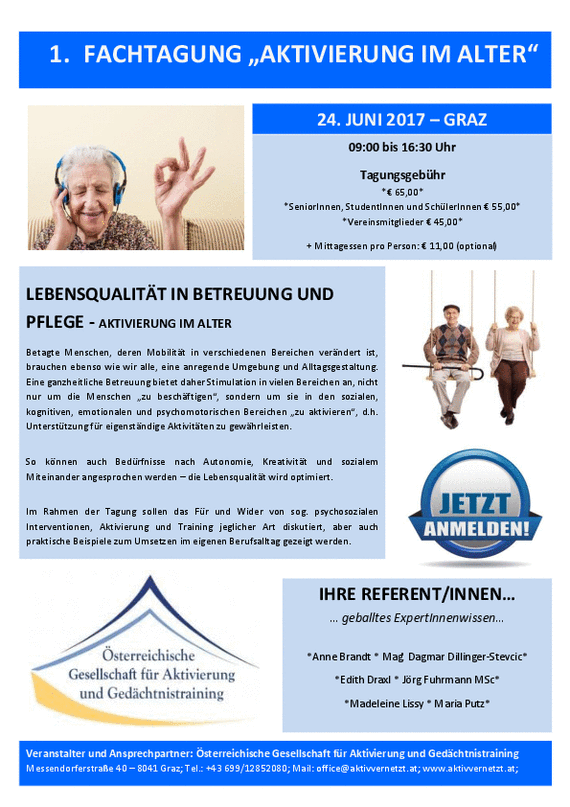 1. FACHTAGUNG „AKTIVIERUNG IM ALTER“

24. JUNI 2017 – GRAZ

09:00 bis 16:30 Uhr

Tagungsgebühr
*€ 65,00*
*SeniorInnen, StudentInnen und SchülerInnen € 55,00*
*Vereinsmitglieder € 45,00*

+ Mittagessen pro Person: € 11,00 (optional)

LEBENSQUALITÄT IN BETREUUNG UND PFLEGE - AKTIVIERUNG IM ALTER

Betagte Menschen, deren Mobilität in verschiedenen Bereichen verändert ist, brauchen ebenso wie wir alle, eine anregende Umgebung und Alltagsgestaltung. Eine ganzheitliche Betreuung bietet daher Stimulation in vielen Bereichen an, nicht nur um die Menschen „zu beschäftigen“, sondern um sie in den sozialen, kognitiven, emotionalen und psychomotorischen Bereichen „zu aktivieren“, d.h. Unterstützung für eigenständige Aktivitäten zu gewährleisten.

So können auch Bedürfnisse nach Autonomie, Kreativität und sozialem Miteinander angesprochen werden – die Lebensqualität wird optimiert.

Im Rahmen der Tagung sollen das Für und Wider von sog. psychosozialen Interventionen, Aktivierung und Training jeglicher Art diskutiert, aber auch praktische Beispiele zum Umsetzen im eigenen Berufsalltag gezeigt werden.

JETZT ANMELDEN!

Österreichische Gesellschaft für Aktivierung und Gedächtnistraining

IHRE REFERENT/INNEN…
… geballtes ExpertInnenwissen…

*Anne Brandt * Mag. Dagmar Dillinger-Stevcic*

*Edith Draxl * Jörg Fuhrmann MSc*

*Madeleine Lissy * Maria Putz*

Veranstalter und Ansprechpartner: Österreichische Gesellschaft für Aktivierung und Gedächtnistraining
Messendorferstraße 40 – 8041 Graz; Tel.: +43 699/12852080; Mail: office@aktivvernetzt.at; www.aktivvernetzt.at;